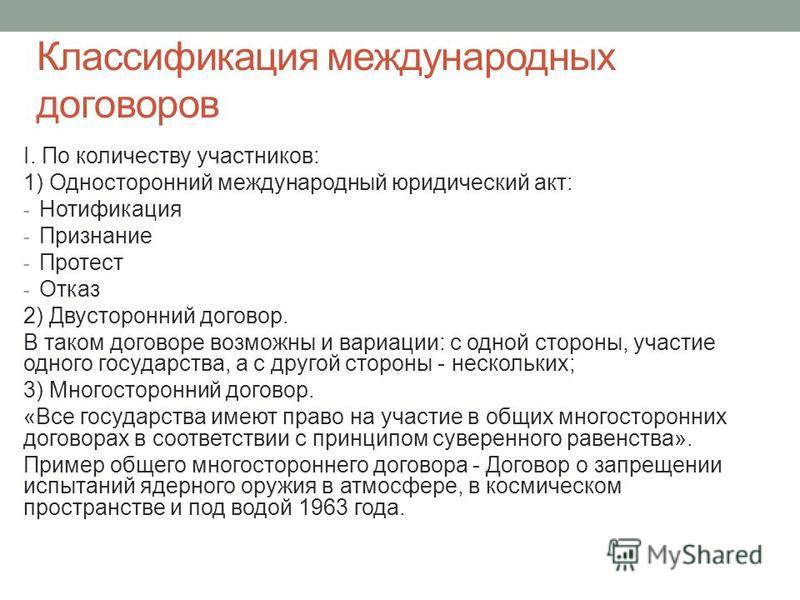 Классификация международных договоров

I. По количеству участников:

1) Односторонний международный юридический акт:

- Нотификация

- Признание

- Протест

- Отказ

2) Двусторонний договор.

В таком договоре возможны и вариации: с одной стороны, участие одного государства, а с другой стороны - нескольких;

3) Многосторонний договор.

«Все государства имеют право на участие в общих многосторонних договорах в соответствии с принципом суверенного равенства».

Пример общего многостороннего договора - Договор о запрещении испытаний ядерного оружия в атмосфере, в космическом пространстве и под водой 1963 года.

MyShared